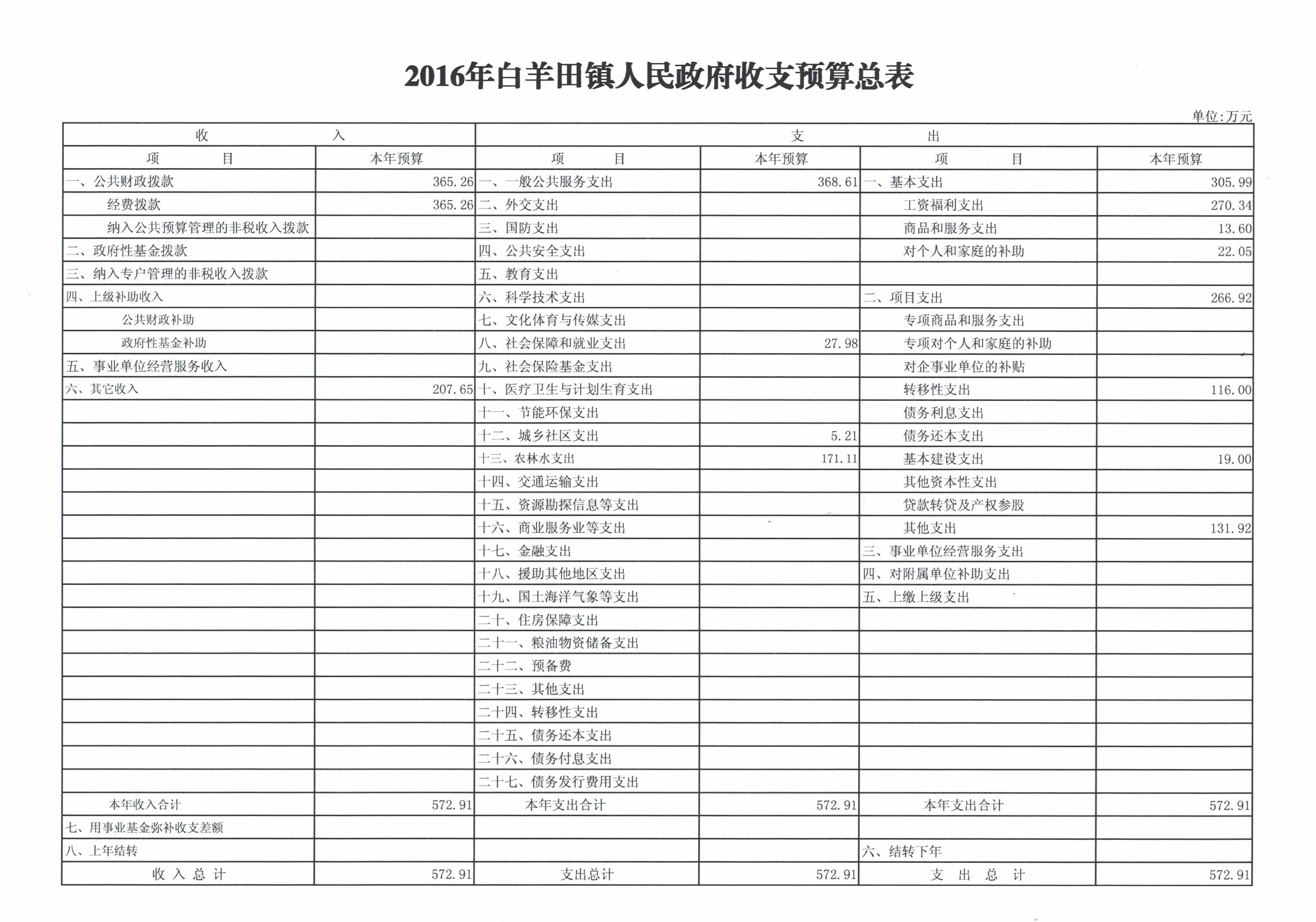 2016年白羊田镇人民政府收支预算总表

单位:万元

| 收 入 | | 支 出 | | | |
|---|---|---|---|---|---|
| 项 目 | 本年预算 | 项 目 | 本年预算 | 项 目 | 本年预算 |
| 一、公共财政拨款 | 365.26 | 一、一般公共服务支出 | 368.61 | 一、基本支出 | 305.99 |
| 经费拨款 | 365.26 | 二、外交支出 | | 工资福利支出 | 270.34 |
| 纳入公共预算管理的非税收入拨款 | | 三、国防支出 | | 商品和服务支出 | 13.60 |
| 二、政府性基金拨款 | | 四、公共安全支出 | | 对个人和家庭的补助 | 22.05 |
| 三、纳入专户管理的非税收入拨款 | | 五、教育支出 | | | |
| 四、上级补助收入 | | 六、科学技术支出 | | 二、项目支出 | 266.92 |
| 公共财政补助 | | 七、文化体育与传媒支出 | | 专项商品和服务支出 | |
| 政府性基金补助 | | 八、社会保障和就业支出 | 27.98 | 专项对个人和家庭的补助 | |
| 五、事业单位经营服务收入 | | 九、社会保险基金支出 | | 对企事业单位的补贴 | |
| 六、其它收入 | 207.65 | 十、医疗卫生与计划生育支出 | | 转移性支出 | 116.00 |
| | | 十一、节能环保支出 | | 债务利息支出 | |
| | | 十二、城乡社区支出 | 5.21 | 债务还本支出 | |
| | | 十三、农林水支出 | 171.11 | 基本建设支出 | 19.00 |
| | | 十四、交通运输支出 | | 其他资本性支出 | |
| | | 十五、资源勘探信息等支出 | | 贷款转贷及产权参股 | |
| | | 十六、商业服务业等支出 | | 其他支出 | 131.92 |
| | | 十七、金融支出 | | 三、事业单位经营服务支出 | |
| | | 十八、援助其他地区支出 | | 四、对附属单位补助支出 | |
| | | 十九、国土海洋气象等支出 | | 五、上缴上级支出 | |
| | | 二十、住房保障支出 | | | |
| | | 二十一、粮油物资储备支出 | | | |
| | | 二十二、预备费 | | | |
| | | 二十三、其他支出 | | | |
| | | 二十四、转移性支出 | | | |
| | | 二十五、债务还本支出 | | | |
| | | 二十六、债务付息支出 | | | |
| | | 二十七、债务发行费用支出 | | | |
| 本年收入合计 | 572.91 | 本年支出合计 | 572.91 | 本年支出合计 | 572.91 |
| 七、用事业基金弥补收支差额 | | | | | |
| 八、上年结转 | | | | 六、结转下年 | |
| 收 入 总 计 | 572.91 | 支出总计 | 572.91 | 支 出 总 计 | 572.91 |